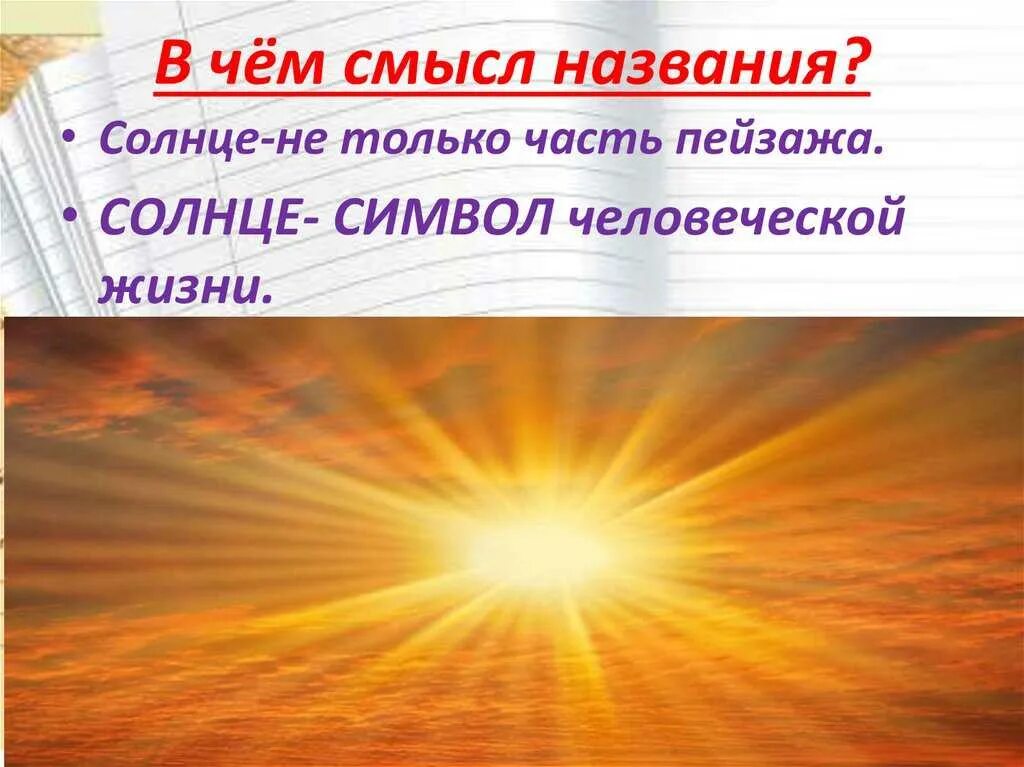 В чём смысл названия?

• Солнце-не только часть пейзажа.

• СОЛНЦЕ- СИМВОЛ человеческой жизни.